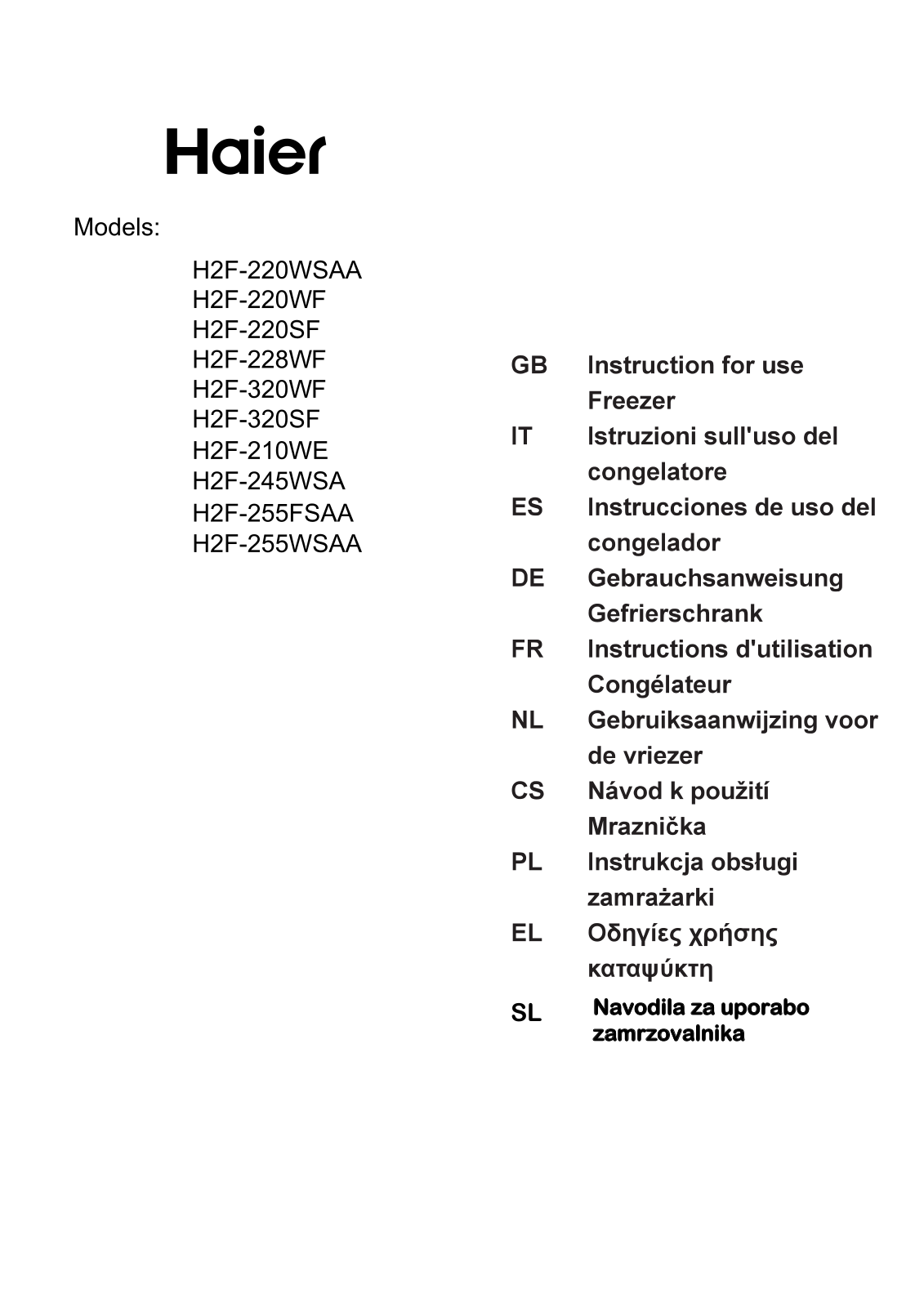 Haier

Models:

H2F-220WSAA
H2F-220WF
H2F-220SF
H2F-228WF
H2F-320WF
H2F-320SF
H2F-210WE
H2F-245WSA
H2F-255FSAA
H2F-255WSAA

GB Instruction for use Freezer

IT Istruzioni sull'uso del congelatore

ES Instrucciones de uso del congelador

DE Gebrauchsanweisung Gefrierschrank

FR Instructions d'utilisation Congélateur

NL Gebruiksaanwijzing voor de vriezer

CS Návod k použití Mraznička

PL Instrukcja obsługi zamrażarki

EL Οδηγίες χρήσης καταψύκτη

SL Navodila za uporabo zamrzovalnika